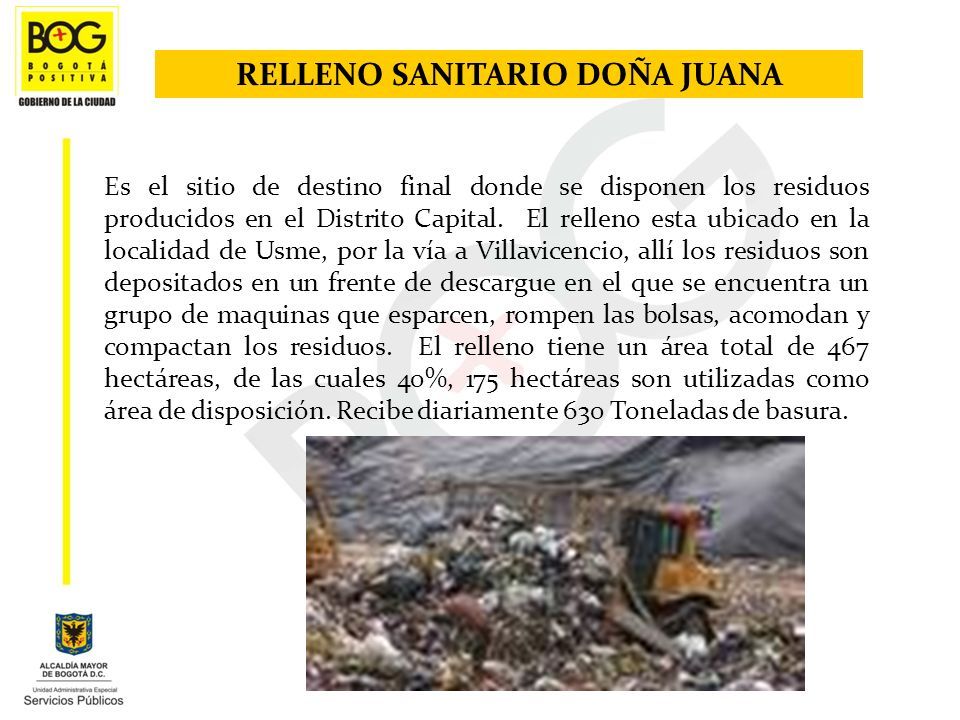 BOG
BOGOTÁ POSITIVA
GOBIERNO DE LA CIUDAD

RELLENO SANITARIO DOÑA JUANA

Es el sitio de destino final donde se disponen los residuos producidos en el Distrito Capital. El relleno esta ubicado en la localidad de Usme, por la vía a Villavicencio, allí los residuos son depositados en un frente de descargue en el que se encuentra un grupo de maquinas que esparcen, rompen las bolsas, acomodan y compactan los residuos. El relleno tiene un área total de 467 hectáreas, de las cuales 40%, 175 hectáreas son utilizadas como área de disposición. Recibe diariamente 630 Toneladas de basura.

ALCALDÍA MAYOR DE BOGOTÁ D.C.
Unidad Administrativa Especial
Servicios Públicos